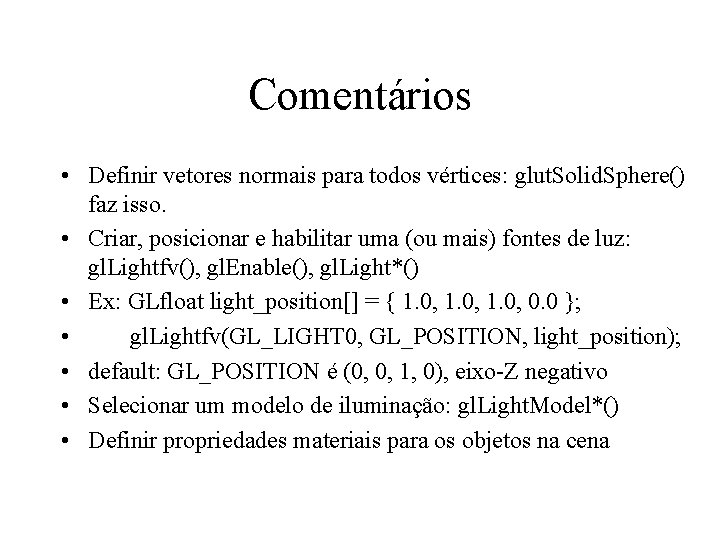 Comentários

• Definir vetores normais para todos vértices: glutSolidSphere() faz isso.
• Criar, posicionar e habilitar uma (ou mais) fontes de luz: glLightfv(), glEnable(), glLight*()
• Ex: GLfloat light_position[] = { 1.0, 1.0, 1.0, 0.0 };
• glLightfv(GL_LIGHT0, GL_POSITION, light_position);
• default: GL_POSITION é (0, 0, 1, 0), eixo-Z negativo
• Selecionar um modelo de iluminação: glLightModel*()
• Definir propriedades materiais para os objetos na cena